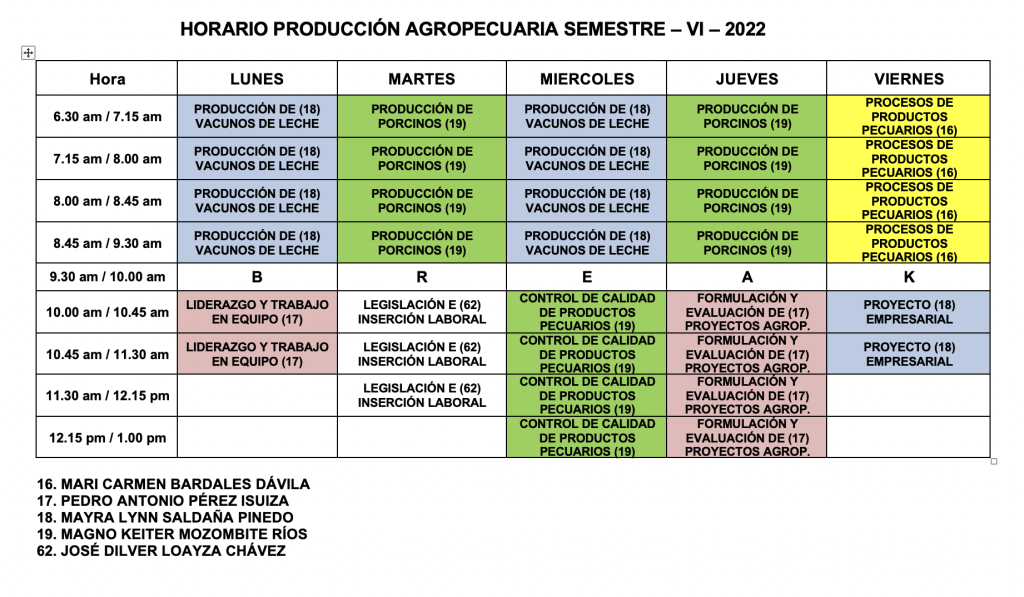 HORARIO PRODUCCIÓN AGROPECUARIA SEMESTRE – VI – 2022

| Hora | LUNES | MARTES | MIERCOLES | JUEVES | VIERNES |
|---|---|---|---|---|---|
| 6.30 am / 7.15 am | PRODUCCIÓN DE (18) VACUNOS DE LECHE | PRODUCCIÓN DE PORCINOS (19) | PRODUCCIÓN DE (18) VACUNOS DE LECHE | PRODUCCIÓN DE PORCINOS (19) | PROCESOS DE PRODUCTOS PECUARIOS (16) |
| 7.15 am / 8.00 am | PRODUCCIÓN DE (18) VACUNOS DE LECHE | PRODUCCIÓN DE PORCINOS (19) | PRODUCCIÓN DE (18) VACUNOS DE LECHE | PRODUCCIÓN DE PORCINOS (19) | PROCESOS DE PRODUCTOS PECUARIOS (16) |
| 8.00 am / 8.45 am | PRODUCCIÓN DE (18) VACUNOS DE LECHE | PRODUCCIÓN DE PORCINOS (19) | PRODUCCIÓN DE (18) VACUNOS DE LECHE | PRODUCCIÓN DE PORCINOS (19) | PROCESOS DE PRODUCTOS PECUARIOS (16) |
| 8.45 am / 9.30 am | PRODUCCIÓN DE (18) VACUNOS DE LECHE | PRODUCCIÓN DE PORCINOS (19) | PRODUCCIÓN DE (18) VACUNOS DE LECHE | PRODUCCIÓN DE PORCINOS (19) | PROCESOS DE PRODUCTOS PECUARIOS (16) |
| 9.30 am / 10.00 am | B | R | E | A | K |
| 10.00 am / 10.45 am | LIDERAZGO Y TRABAJO EN EQUIPO (17) | LEGISLACIÓN E (62) INSERCIÓN LABORAL | CONTROL DE CALIDAD DE PRODUCTOS PECUARIOS (19) | FORMULACIÓN Y EVALUACIÓN DE (17) PROYECTOS AGROP. | PROYECTO (18) EMPRESARIAL |
| 10.45 am / 11.30 am | LIDERAZGO Y TRABAJO EN EQUIPO (17) | LEGISLACIÓN E (62) INSERCIÓN LABORAL | CONTROL DE CALIDAD DE PRODUCTOS PECUARIOS (19) | FORMULACIÓN Y EVALUACIÓN DE (17) PROYECTOS AGROP. | PROYECTO (18) EMPRESARIAL |
| 11.30 am / 12.15 pm | | LEGISLACIÓN E (62) INSERCIÓN LABORAL | CONTROL DE CALIDAD DE PRODUCTOS PECUARIOS (19) | FORMULACIÓN Y EVALUACIÓN DE (17) PROYECTOS AGROP. | |
| 12.15 pm / 1.00 pm | | | CONTROL DE CALIDAD DE PRODUCTOS PECUARIOS (19) | FORMULACIÓN Y EVALUACIÓN DE (17) PROYECTOS AGROP. | |

16. MARI CARMEN BARDALES DÁVILA
17. PEDRO ANTONIO PÉREZ ISUIZA
18. MAYRA LYNN SALDAÑA PINEDO
19. MAGNO KEITER MOZOMBITE RÍOS
62. JOSÉ DILVER LOAYZA CHÁVEZ